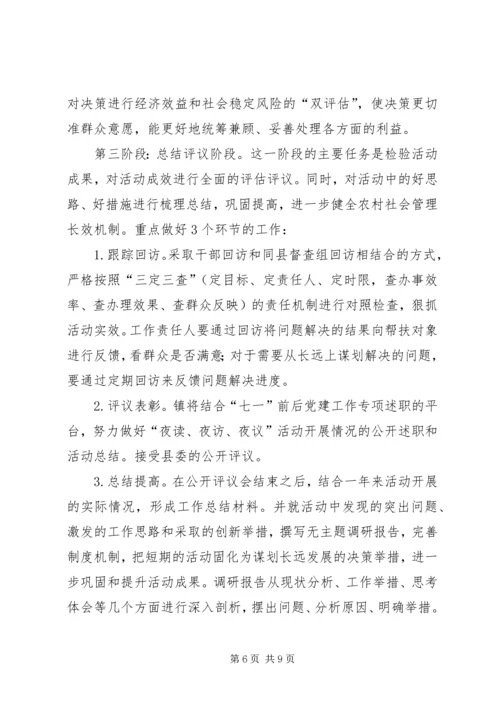 对决策进行经济效益和社会稳定风险的“双评估”，使决策更切准群众意愿，能更好地统筹兼顾、妥善处理各方面的利益。

第三阶段：总结评议阶段。这一阶段的主要任务是检验活动成果，对活动成效进行全面的评估评议。同时，对活动中的好思路、好措施进行梳理总结，巩固提高，进一步健全农村社会管理长效机制。重点做好3个环节的工作：

1.跟踪回访。采取干部回访和同县督查组回访相结合的方式，严格按照“三定三查”（定目标、定责任人、定时限，查办事效率、查办理效果、查群众反映）的责任机制进行对照检查，狠抓活动实效。工作责任人要通过回访将问题解决的结果向帮扶对象进行反馈，看群众是否满意；对于需要从长远上谋划解决的问题，要通过定期回访来反馈问题解决进度。

2.评议表彰。镇将结合“七一”前后党建工作专项述职的平台，努力做好“夜读、夜访、夜议”活动开展情况的公开述职和活动总结。接受县委的公开评议。

3.总结提高。在公开评议会结束之后，结合一年来活动开展的实际情况，形成工作总结材料。并就活动中发现的突出问题、激发的工作思路和采取的创新举措，撰写无主题调研报告，完善制度机制，把短期的活动固化为谋划长远发展的决策举措，进一步巩固和提升活动成果。调研报告从现状分析、工作举措、思考体会等几个方面进行深入剖析，摆出问题、分析原因、明确举措。

第6页 共9页